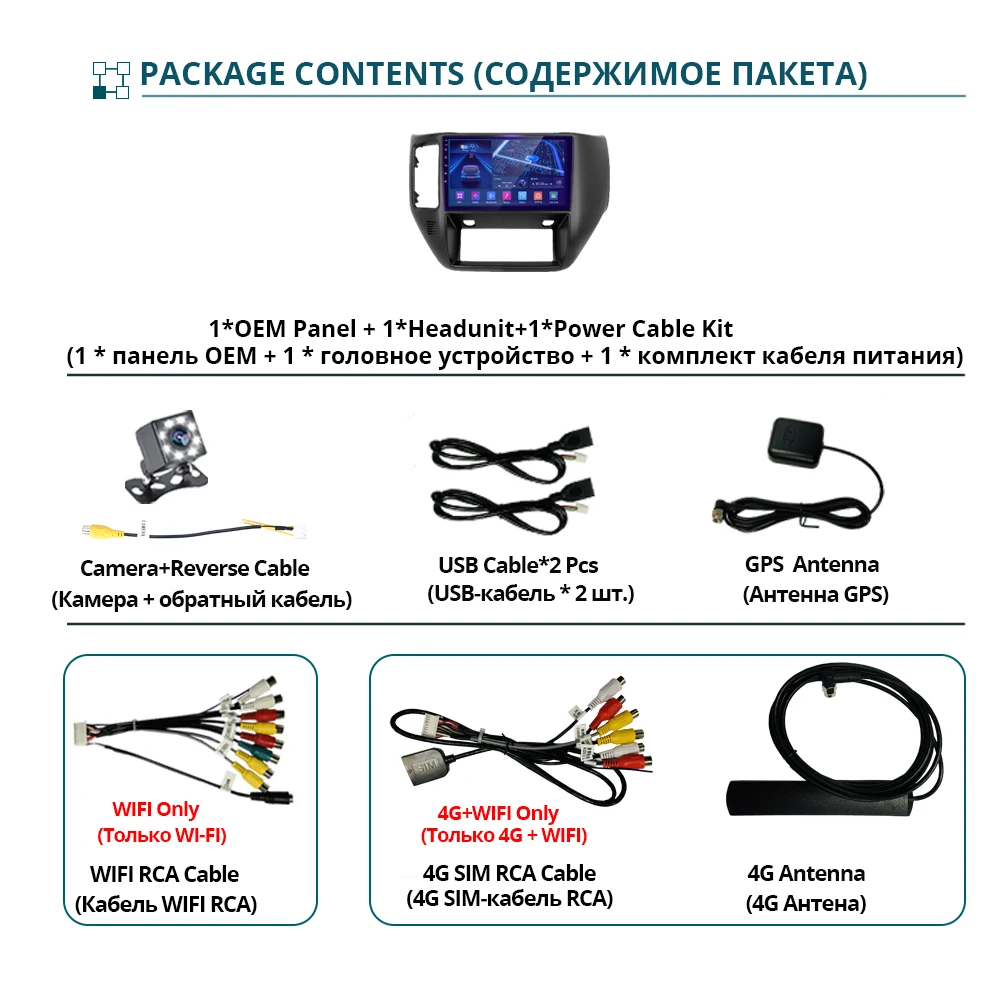 PACKAGE CONTENTS (СОДЕРЖИМОЕ ПАКЕТА)

1*OEM Panel + 1*Headunit+1*Power Cable Kit
(1 * панель OEM + 1 * головное устройство + 1 * комплект кабеля питания)

Camera+Reverse Cable
(Камера + обратный кабель)

USB Cable*2 Pcs
(USB-кабель * 2 шт.)

GPS Antenna
(Антенна GPS)

WIFI Only
(Только WI-FI)

WIFI RCA Cable
(Кабель WIFI RCA)

4G+WIFI Only
(Только 4G + WIFI)

4G SIM RCA Cable
(4G SIM-кабель RCA)

4G Antenna
(4G Антена)